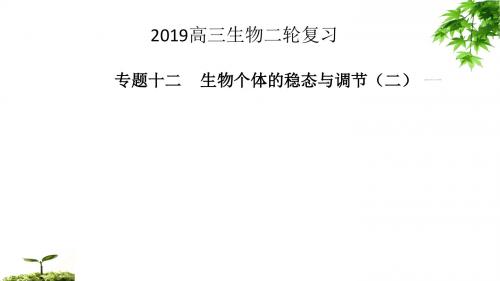 2019高三生物二轮复习

专题十二　生物个体的稳态与调节（二）